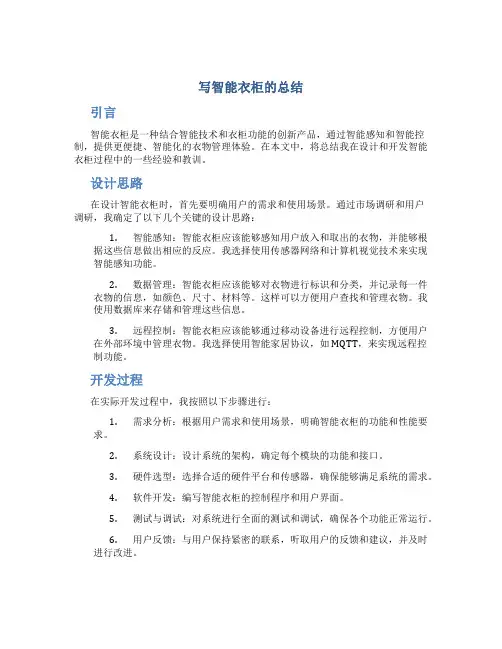 写智能衣柜的总结

引言

智能衣柜是一种结合智能技术和衣柜功能的创新产品，通过智能感知和智能控制，提供更便捷、智能化的衣物管理体验。在本文中，将总结我在设计和开发智能衣柜过程中的一些经验和教训。

设计思路

在设计智能衣柜时，首先要明确用户的需求和使用场景。通过市场调研和用户调研，我确定了以下几个关键的设计思路：

1. 智能感知：智能衣柜应该能够感知用户放入和取出的衣物，并能够根据这些信息做出相应的反应。我选择使用传感器网络和计算机视觉技术来实现智能感知功能。

2. 数据管理：智能衣柜应该能够对衣物进行标识和分类，并记录每一件衣物的信息，如颜色、尺寸、材料等。这样可以方便用户查找和管理衣物。我使用数据库来存储和管理这些信息。

3. 远程控制：智能衣柜应该能够通过移动设备进行远程控制，方便用户在外部环境中管理衣物。我选择使用智能家居协议，如 MQTT，来实现远程控制功能。

开发过程

在实际开发过程中，我按照以下步骤进行：

1. 需求分析：根据用户需求和使用场景，明确智能衣柜的功能和性能要求。

2. 系统设计：设计系统的架构，确定每个模块的功能和接口。

3. 硬件选型：选择合适的硬件平台和传感器，确保能够满足系统的需求。

4. 软件开发：编写智能衣柜的控制程序和用户界面。

5. 测试与调试：对系统进行全面的测试和调试，确保各个功能正常运行。

6. 用户反馈：与用户保持紧密的联系，听取用户的反馈和建议，并及时进行改进。